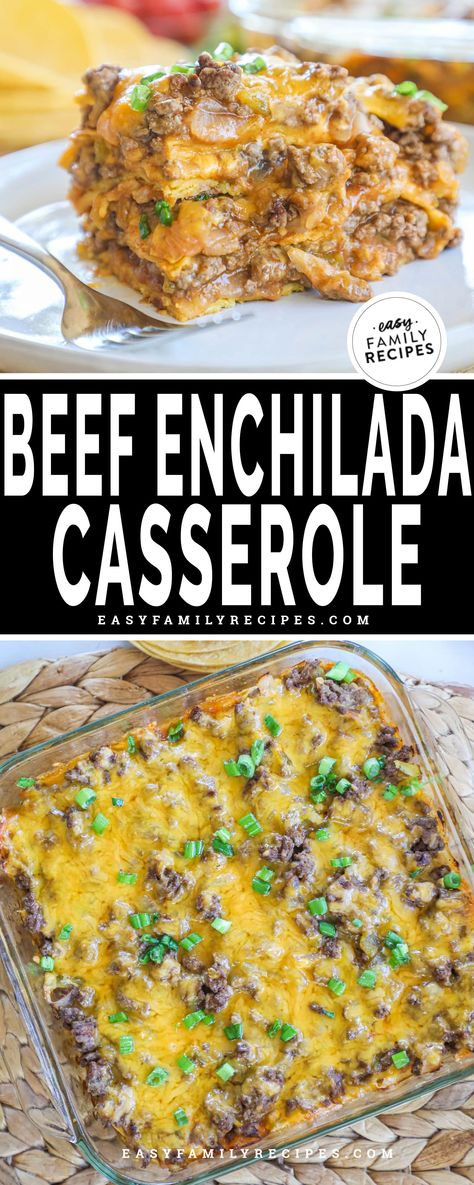 easy FAMILY RECIPES

BEEF ENCHILADA CASSEROLE

EASYFAMILYRECIPES.COM

EASYFAMILYRECIPES.COM